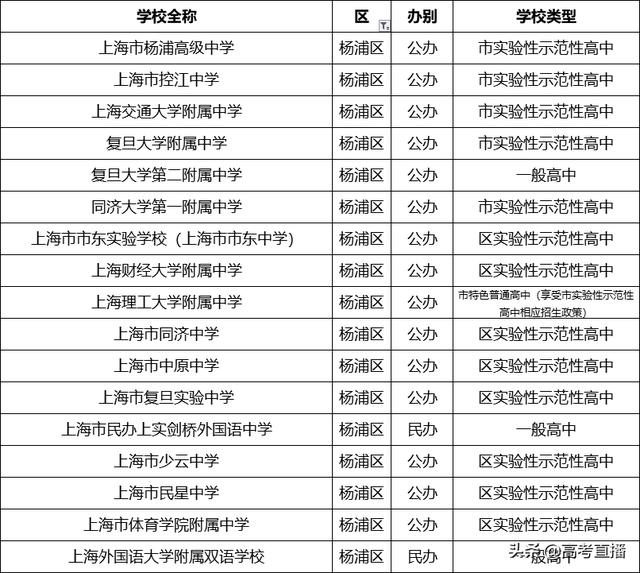 | 学校全称 | 区 | 办别 | 学校类型 |
|---|---|---|---|
| 上海市杨浦高级中学 | 杨浦区 | 公办 | 市实验性示范性高中 |
| 上海市控江中学 | 杨浦区 | 公办 | 市实验性示范性高中 |
| 上海交通大学附属中学 | 杨浦区 | 公办 | 市实验性示范性高中 |
| 复旦大学附属中学 | 杨浦区 | 公办 | 市实验性示范性高中 |
| 复旦大学第二附属中学 | 杨浦区 | 公办 | 一般高中 |
| 同济大学第一附属中学 | 杨浦区 | 公办 | 市实验性示范性高中 |
| 上海市市东实验学校（上海市市东中学) | 杨浦区 | 公办 | 区实验性示范性高中 |
| 上海财经大学附属中学 | 杨浦区 | 公办 | 区实验性示范性高中 |
| 上海理工大学附属中学 | 杨浦区 | 公办 | 市特色普通高中（享受市实验性示范性高中相应招生政策) |
| 上海市同济中学 | 杨浦区 | 公办 | 区实验性示范性高中 |
| 上海市中原中学 | 杨浦区 | 公办 | 区实验性示范性高中 |
| 上海市复旦实验中学 | 杨浦区 | 公办 | 区实验性示范性高中 |
| 上海市民办上实剑桥外国语中学 | 杨浦区 | 民办 | 一般高中 |
| 上海市少云中学 | 杨浦区 | 公办 | 区实验性示范性高中 |
| 上海市民星中学 | 杨浦区 | 公办 | 区实验性示范性高中 |
| 上海市体育学院附属中学 | 杨浦区 | 公办 | 区实验性示范性高中 |
| 上海外国语大学附属双语学校 | 杨浦区 | 民办 | 一般高中 |

头条@高考直播